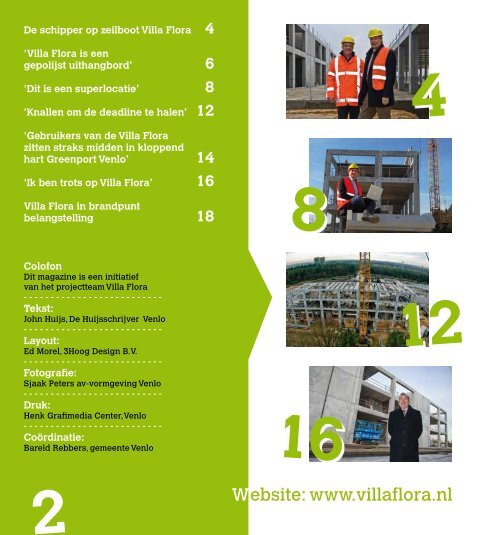 De schipper op zeilboot Villa Flora 4

'Villa Flora is een gepolijst uithangbord' 6

'Dit is een superlocatie' 8

'Knallen om de deadline te halen' 12

'Gebruikers van de Villa Flora zitten straks midden in kloppend hart Greenport Venlo' 14

'Ik ben trots op Villa Flora' 16

Villa Flora in brandpunt belangstelling 18

Colofon
Dit magazine is een initiatief van het projectteam Villa Flora

Tekst:
John Huijs, De Huijsschrijver Venlo

Layout:
Ed Morel, 3Hoog Design B.V.

Fotografie:
Sjaak Peters av-vormgeving Venlo

Druk:
Henk Grafimedia Center, Venlo

Coördinatie:
Bareld Rebbers, gemeente Venlo

2

4

8

12

16

Website: www.villaflora.nl